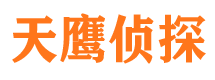 天鹰侦探